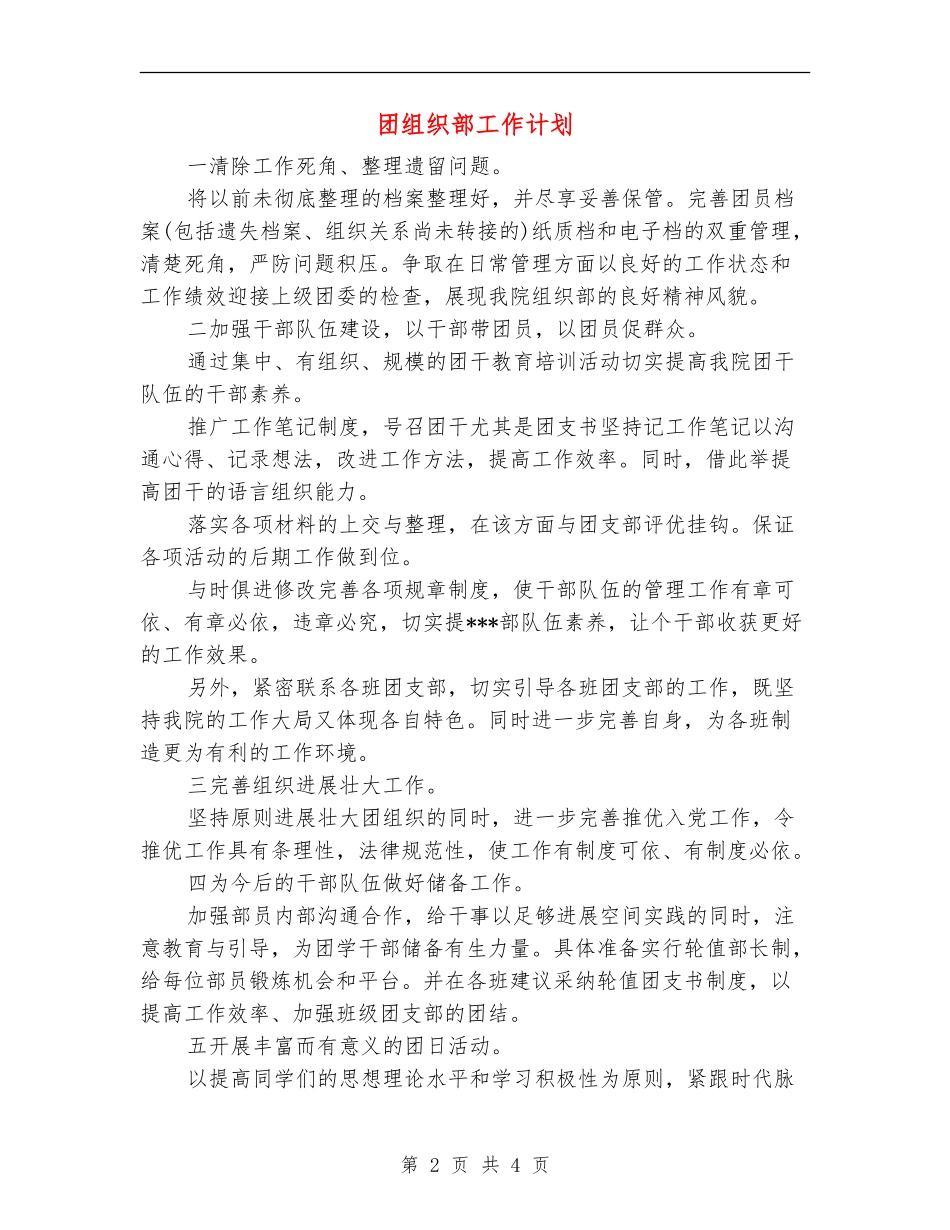 团组织部工作计划

一清除工作死角、整理遗留问题。

将以前未彻底整理的档案整理好，并尽享妥善保管。完善团员档案(包括遗失档案、组织关系尚未转接的)纸质档和电子档的双重管理，清楚死角，严防问题积压。争取在日常管理方面以良好的工作状态和工作绩效迎接上级团委的检查，展现我院组织部的良好精神风貌。

二加强干部队伍建设，以干部带团员，以团员促群众。

通过集中、有组织、规模的团干教育培训活动切实提高我院团干队伍的干部素养。

推广工作笔记制度，号召团干尤其是团支书坚持记工作笔记以沟通心得、记录想法，改进工作方法，提高工作效率。同时，借此举提高团干的语言组织能力。

落实各项材料的上交与整理，在该方面与团支部评优挂钩。保证各项活动的后期工作做到位。

与时俱进修改完善各项规章制度，使干部队伍的管理工作有章可依、有章必依，违章必究，切实提***部队伍素养，让个干部收获更好的工作效果。

另外，紧密联系各班团支部，切实引导各班团支部的工作，既坚持我院的工作大局又体现各自特色。同时进一步完善自身，为各班制造更为有利的工作环境。

三完善组织进展壮大工作。

坚持原则进展壮大团组织的同时，进一步完善推优入党工作，令推优工作具有条理性，法律规范性，使工作有制度可依、有制度必依。

四为今后的干部队伍做好储备工作。

加强部员内部沟通合作，给干事以足够进展空间实践的同时，注意教育与引导，为团学干部储备有生力量。具体准备实行轮值部长制，给每位部员锻炼机会和平台。并在各班建议采纳轮值团支书制度，以提高工作效率、加强班级团支部的团结。

五开展丰富而有意义的团日活动。

以提高同学们的思想理论水平和学习积极性为原则，紧跟时代脉

第 2 页 共 4 页